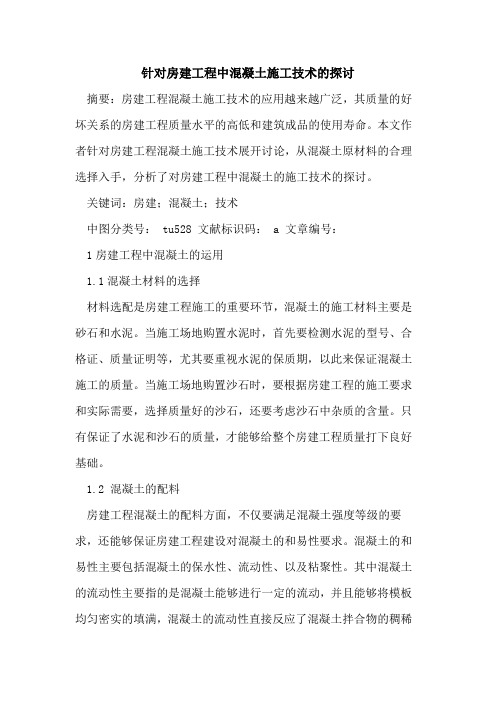 针对房建工程中混凝土施工技术的探讨

摘要：房建工程混凝土施工技术的应用越来越广泛，其质量的好坏关系的房建工程质量水平的高低和建筑成品的使用寿命。本文作者针对房建工程混凝土施工技术展开讨论，从混凝土原材料的合理选择入手，分析了对房建工程中混凝土的施工技术的探讨。

关键词：房建；混凝土；技术

中图分类号： tu528 文献标识码： a 文章编号：

1 房建工程中混凝土的运用

1.1 混凝土材料的选择

材料选配是房建工程施工的重要环节，混凝土的施工材料主要是砂石和水泥。当施工场地购置水泥时，首先要检测水泥的型号、合格证、质量证明等，尤其要重视水泥的保质期，以此来保证混凝土施工的质量。当施工场地购置沙石时，要根据房建工程的施工要求和实际需要，选择质量好的沙石，还要考虑沙石中杂质的含量。只有保证了水泥和沙石的质量，才能够给整个房建工程质量打下良好基础。

1.2 混凝土的配料

房建工程混凝土的配料方面，不仅要满足混凝土强度等级的要求，还能够保证房建工程建设对混凝土的和易性要求。混凝土的和易性主要包括混凝土的保水性、流动性、以及粘聚性。其中混凝土的流动性主要指的是混凝土能够进行一定的流动，并且能够将模板均匀密实的填满，混凝土的流动性直接反应了混凝土拌合物的稠稀